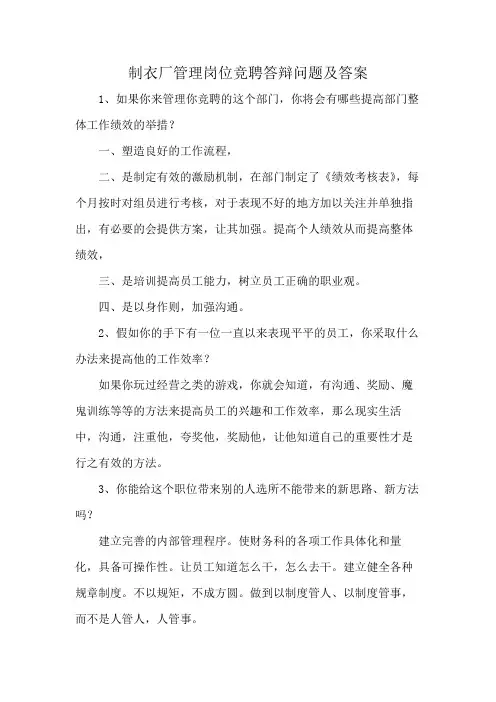 制衣厂管理岗位竞聘答辩问题及答案

1、如果你来管理你竞聘的这个部门，你将会有哪些提高部门整体工作绩效的举措？

一、塑造良好的工作流程，

二、是制定有效的激励机制，在部门制定了《绩效考核表》，每个月按时对组员进行考核，对于表现不好的地方加以关注并单独指出，有必要的会提供方案，让其加强。提高个人绩效从而提高整体绩效，

三、是培训提高员工能力，树立员工正确的职业观。

四、是以身作则，加强沟通。

2、假如你的手下有一位一直以来表现平平的员工，你采取什么办法来提高他的工作效率？

如果你玩过经营之类的游戏，你就会知道，有沟通、奖励、魔鬼训练等等的方法来提高员工的兴趣和工作效率，那么现实生活中，沟通，注重他，夸奖他，奖励他，让他知道自己的重要性才是行之有效的方法。

3、你能给这个职位带来别的人选所不能带来的新思路、新方法吗？

建立完善的内部管理程序。使财务科的各项工作具体化和量化，具备可操作性。让员工知道怎么干，怎么去干。建立健全各种规章制度。不以规矩，不成方圆。做到以制度管人、以制度管事，而不是人管人，人管事。